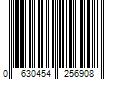 0 630454 256908